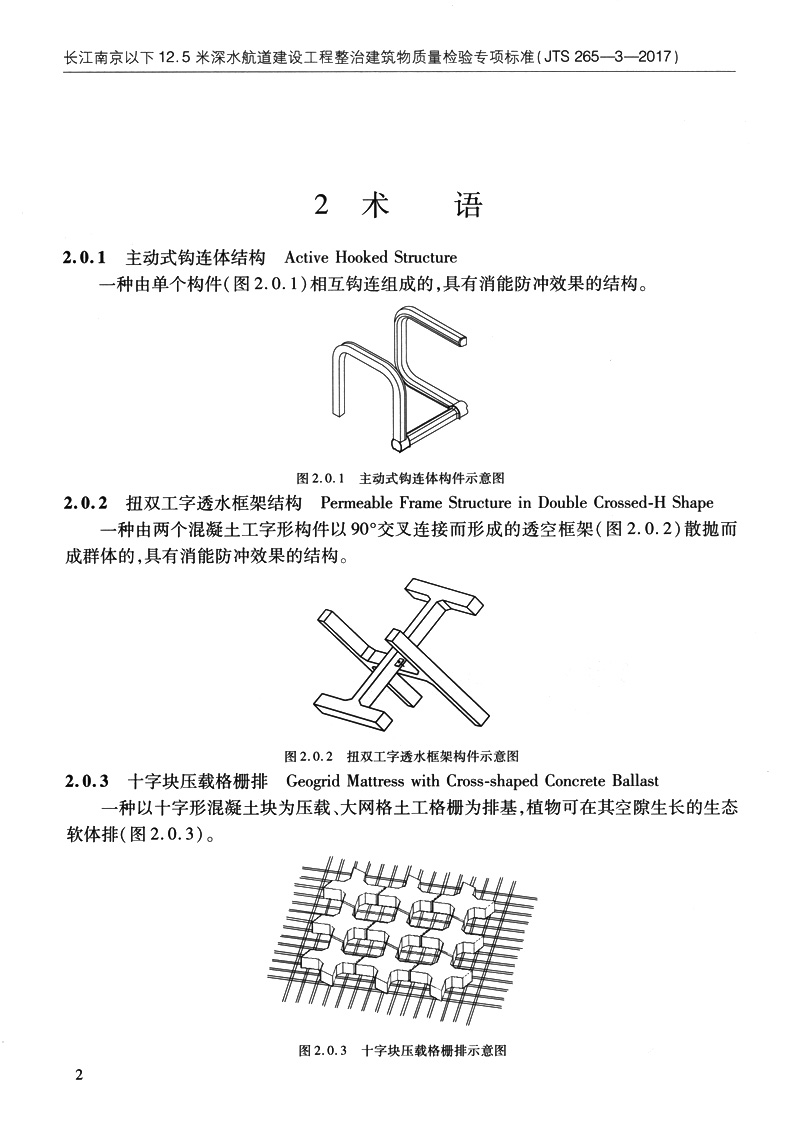 长江南京以下12.5米深水航道建设工程整治建筑物质量检验专项标准（JTS 265—3—2017）

2 术 语

2.0.1 主动式钩连体结构 Active Hooked Structure

一种由单个构件（图2.0.1）相互钩连组成的，具有消能防冲效果的结构。

图2.0.1 主动式钩连体构件示意图

2.0.2 扭双工字透水框架结构 Permeable Frame Structure in Double Crossed-H Shape

一种由两个混凝土工字形构件以90°交叉连接而形成的透空框架（图2.0.2）散抛而成群体的，具有消能防冲效果的结构。

图2.0.2 扭双工字透水框架构件示意图

2.0.3 十字块压载格栅排 Geogrid Mattress with Cross-shaped Concrete Ballast

一种以十字形混凝土块为压载、大网格土工格栅为排基，植物可在其空隙生长的生态软体排（图2.0.3）。

图2.0.3 十字块压载格栅排示意图

2